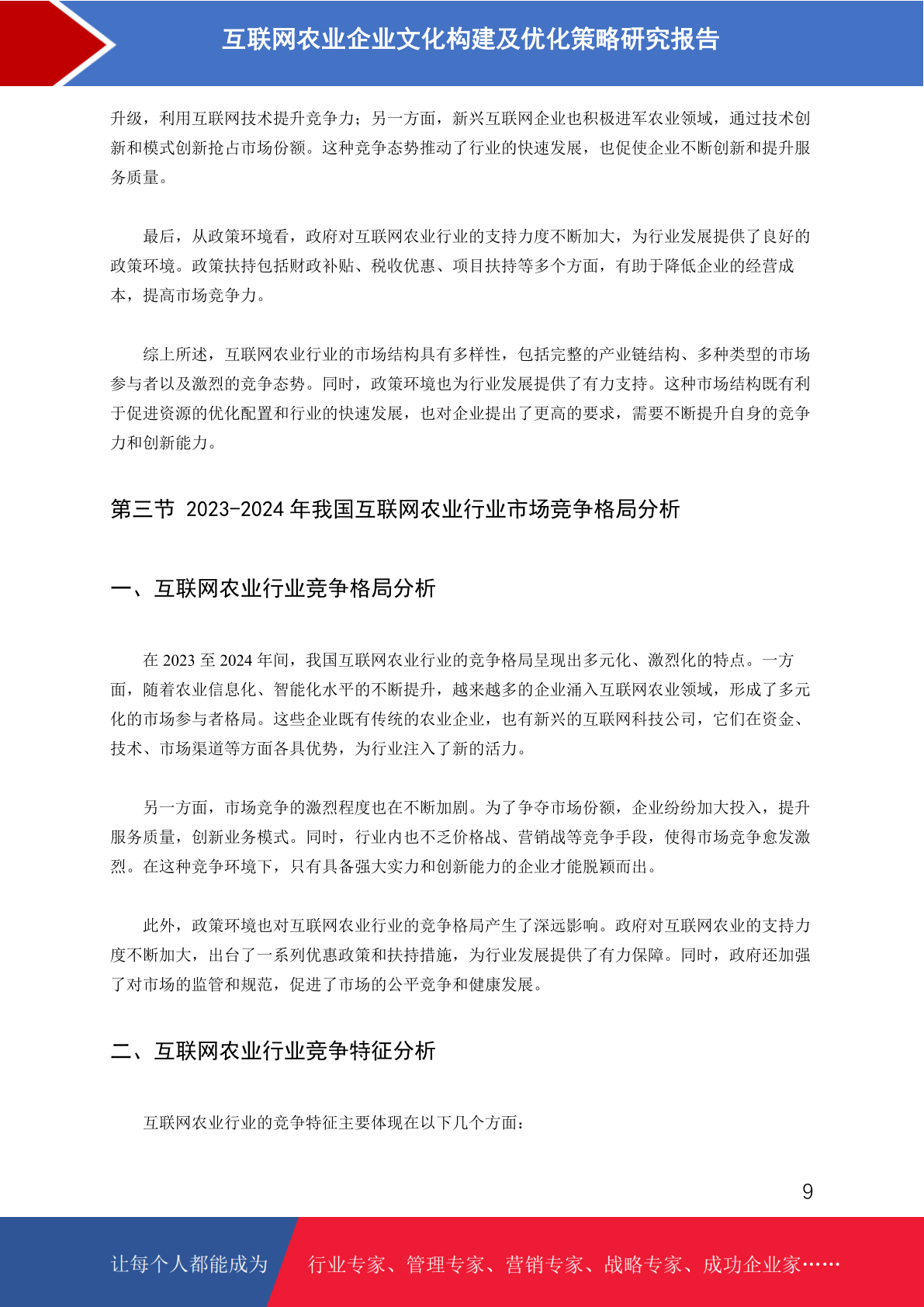 互联网农业企业文化构建及优化策略研究报告

升级，利用互联网技术提升竞争力；另一方面，新兴互联网企业也积极进军农业领域，通过技术创新和模式创新抢占市场份额。这种竞争态势推动了行业的快速发展，也促使企业不断创新和提升服务质量。

最后，从政策环境看，政府对互联网农业行业的支持力度不断加大，为行业发展提供了良好的政策环境。政策扶持包括财政补贴、税收优惠、项目扶持等多个方面，有助于降低企业的经营成本，提高市场竞争力。

综上所述，互联网农业行业的市场结构具有多样性，包括完整的产业链结构、多种类型的市场参与者以及激烈的竞争态势。同时，政策环境也为行业发展提供了有力支持。这种市场结构既有利于促进资源的优化配置和行业的快速发展，也对企业提出了更高的要求，需要不断提升自身的竞争力和创新能力。

第三节 2023-2024 年我国互联网农业行业市场竞争格局分析

一、互联网农业行业竞争格局分析

在 2023 至 2024 年间，我国互联网农业行业的竞争格局呈现出多元化、激烈化的特点。一方面，随着农业信息化、智能化水平的不断提升，越来越多的企业涌入互联网农业领域，形成了多元化的市场参与者格局。这些企业既有传统的农业企业，也有新兴的互联网科技公司，它们在资金、技术、市场渠道等方面各具优势，为行业注入了新的活力。

另一方面，市场竞争的激烈程度也在不断加剧。为了争夺市场份额，企业纷纷加大投入，提升服务质量，创新业务模式。同时，行业内也不乏价格战、营销战等竞争手段，使得市场竞争愈发激烈。在这种竞争环境下，只有具备强大实力和创新能力的企业才能脱颖而出。

此外，政策环境也对互联网农业行业的竞争格局产生了深远影响。政府对互联网农业的支持力度不断加大，出台了一系列优惠政策和扶持措施，为行业发展提供了有力保障。同时，政府还加强了对市场的监管和规范，促进了市场的公平竞争和健康发展。

二、互联网农业行业竞争特征分析

互联网农业行业的竞争特征主要体现在以下几个方面：

9

让每个人都能成为 行业专家、管理专家、营销专家、战略专家、成功企业家……